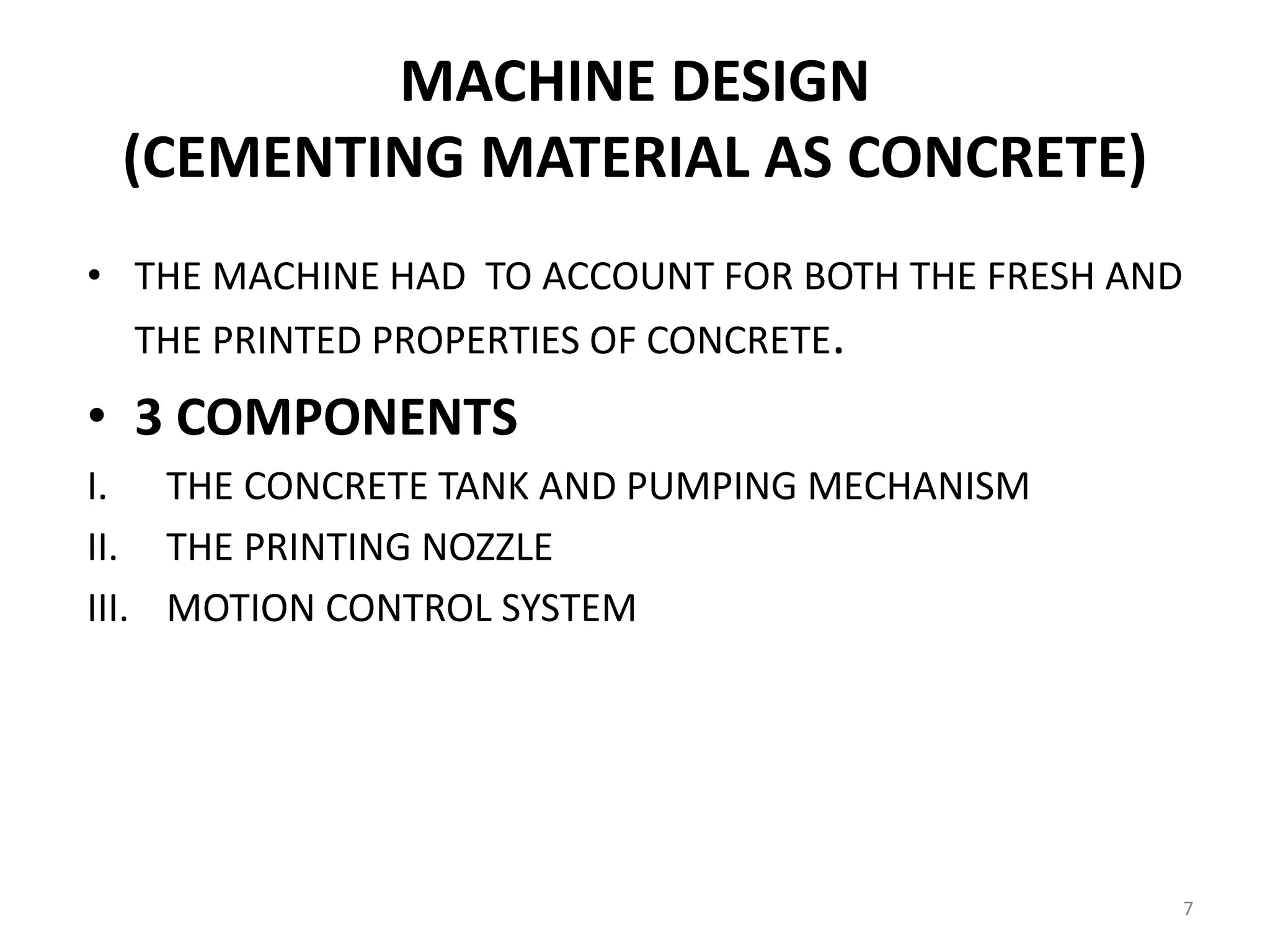 MACHINE DESIGN
(CEMENTING MATERIAL AS CONCRETE)

• THE MACHINE HAD TO ACCOUNT FOR BOTH THE FRESH AND THE PRINTED PROPERTIES OF CONCRETE.

• 3 COMPONENTS

I. THE CONCRETE TANK AND PUMPING MECHANISM

II. THE PRINTING NOZZLE

III. MOTION CONTROL SYSTEM

7